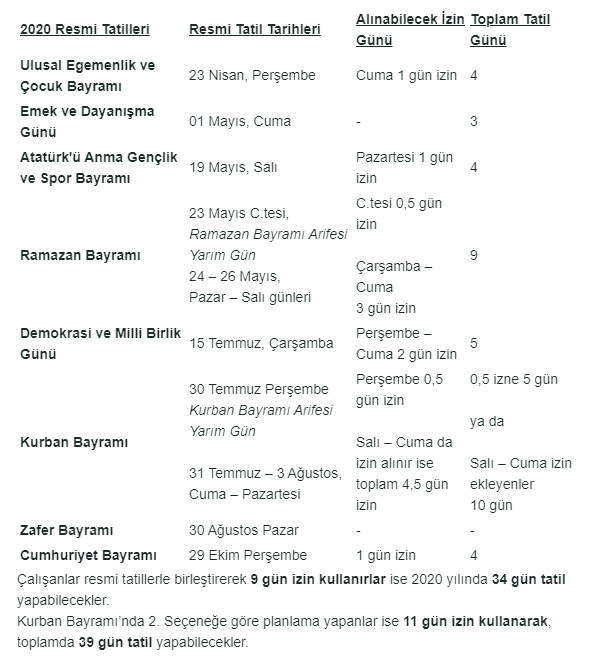 | 2020 Resmi Tatilleri | Resmi Tatil Tarihleri | Alınabilecek İzin Günü | Toplam Tatil Günü |
|---|---|---|---|
| Ulusal Egemenlik ve Çocuk Bayramı | 23 Nisan, Perşembe | Cuma 1 gün izin | 4 |
| Emek ve Dayanışma Günü | 01 Mayıs, Cuma | - | 3 |
| Atatürk'ü Anma Gençlik ve Spor Bayramı | 19 Mayıs, Salı | Pazartesi 1 gün izin | 4 |
| Ramazan Bayramı | 23 Mayıs C.tesi, Ramazan Bayramı Arifesi Yarım Gün 24 – 26 Mayıs, Pazar – Salı günleri | C.tesi 0,5 gün izin Çarşamba – Cuma 3 gün izin | 9 |
| Demokrasi ve Milli Birlik Günü | 15 Temmuz, Çarşamba | Perşembe – Cuma 2 gün izin | 5 |
| Kurban Bayramı | 30 Temmuz Perşembe Kurban Bayramı Arifesi Yarım Gün 31 Temmuz – 3 Ağustos, Cuma – Pazartesi | Perşembe 0,5 gün izin Salı – Cuma da izin alınır ise toplam 4,5 gün izin | 0,5 izne 5 gün ya da Salı – Cuma izin ekleyenler 10 gün |
| Zafer Bayramı | 30 Ağustos Pazar | - | - |
| Cumhuriyet Bayramı | 29 Ekim Perşembe | 1 gün izin | 4 |

Çalışanlar resmi tatillerle birleştirerek 9 gün izin kullanırlar ise 2020 yılında 34 gün tatil yapabilecekler.
Kurban Bayramı'nda 2. Seçeneğe göre planlama yapanlar ise 11 gün izin kullanarak, toplamda 39 gün tatil yapabilecekler.